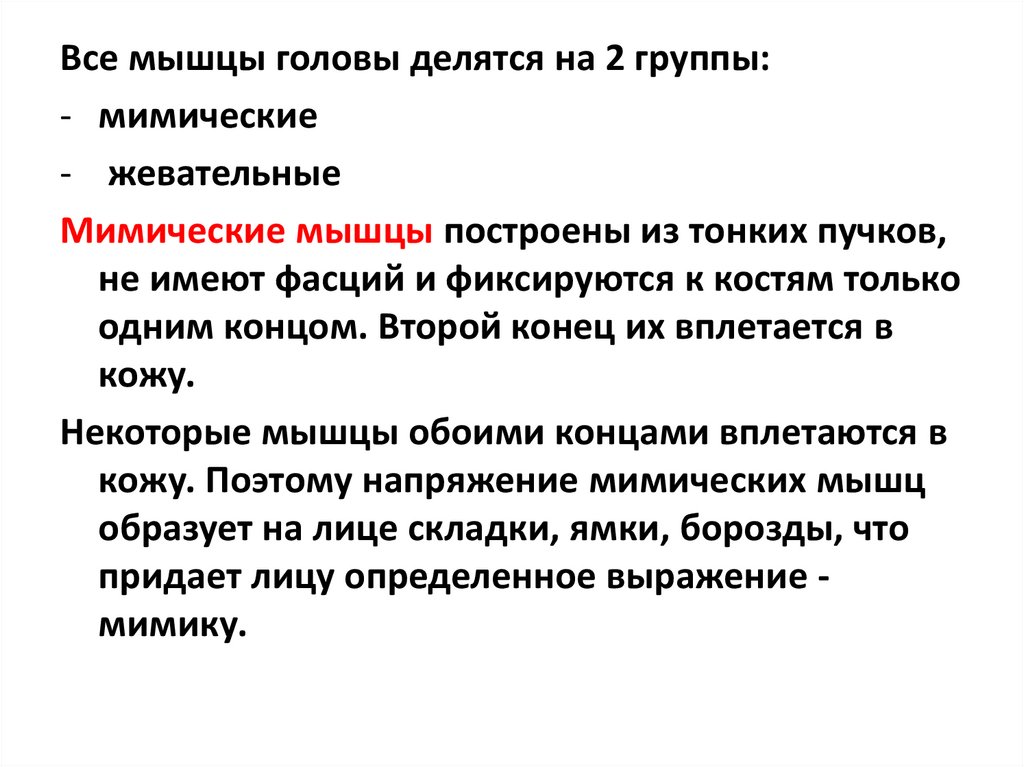 Все мышцы головы делятся на 2 группы:

- мимические

- жевательные

Мимические мышцы построены из тонких пучков, не имеют фасций и фиксируются к костям только одним концом. Второй конец их вплетается в кожу.

Некоторые мышцы обоими концами вплетаются в кожу. Поэтому напряжение мимических мышц образует на лице складки, ямки, борозды, что придает лицу определенное выражение - мимику.